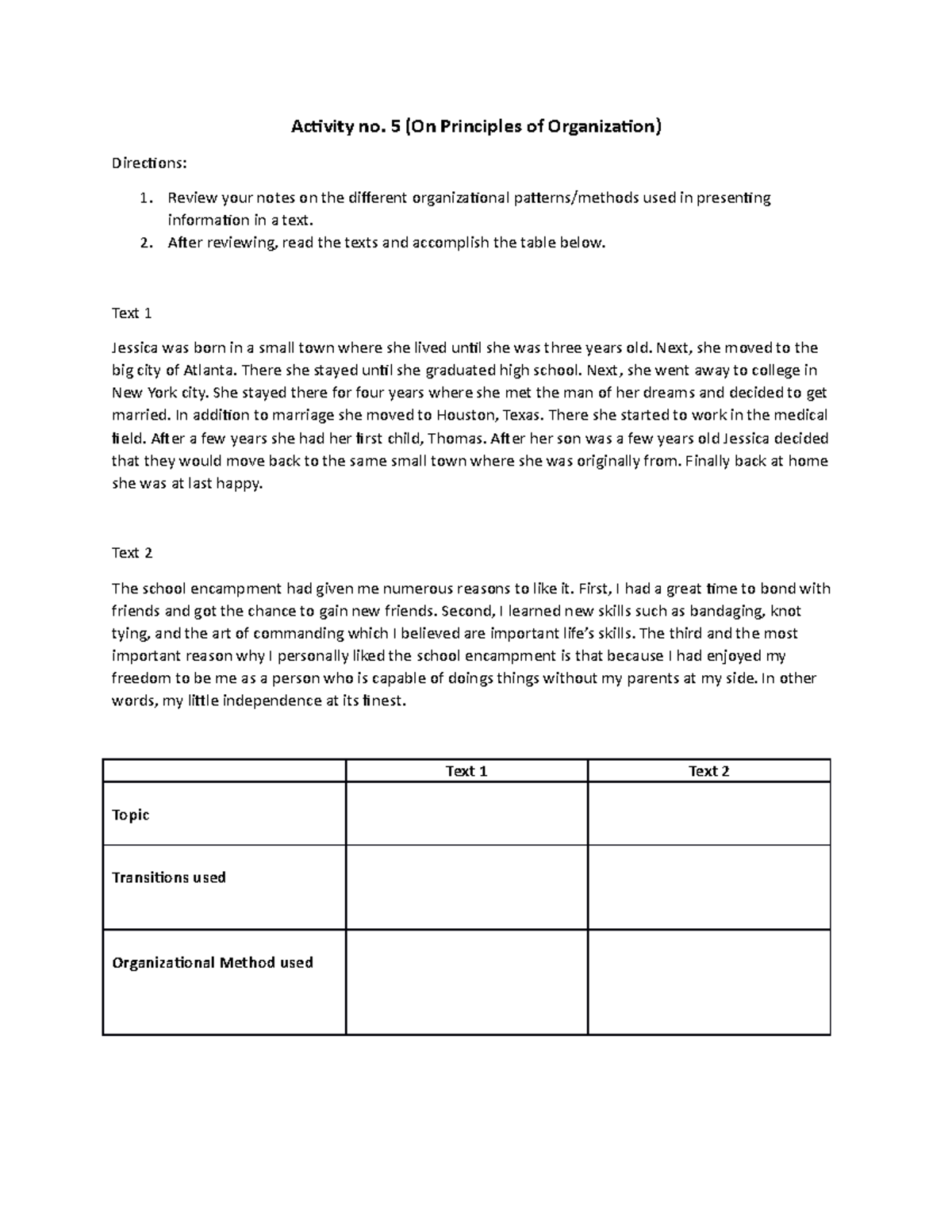 Activity no. 5 (On Principles of Organization)

Directions:

1. Review your notes on the different organizational patterns/methods used in presenting information in a text.
2. After reviewing, read the texts and accomplish the table below.

Text 1

Jessica was born in a small town where she lived until she was three years old. Next, she moved to the big city of Atlanta. There she stayed until she graduated high school. Next, she went away to college in New York city. She stayed there for four years where she met the man of her dreams and decided to get married. In addition to marriage she moved to Houston, Texas. There she started to work in the medical field. After a few years she had her first child, Thomas. After her son was a few years old Jessica decided that they would move back to the same small town where she was originally from. Finally back at home she was at last happy.

Text 2

The school encampment had given me numerous reasons to like it. First, I had a great time to bond with friends and got the chance to gain new friends. Second, I learned new skills such as bandaging, knot tying, and the art of commanding which I believed are important life's skills. The third and the most important reason why I personally liked the school encampment is that because I had enjoyed my freedom to be me as a person who is capable of doings things without my parents at my side. In other words, my little independence at its finest.

| | Text 1 | Text 2 |
|---|---|---|
| Topic | | |
| Transitions used | | |
| Organizational Method used | | |